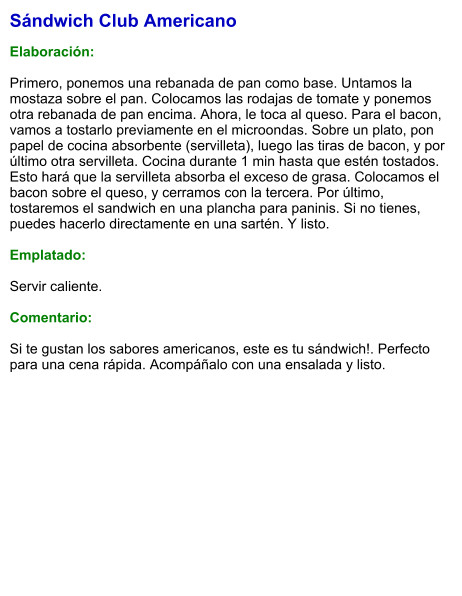 Sándwich Club Americano

Elaboración:

Primero, ponemos una rebanada de pan como base. Untamos la mostaza sobre el pan. Colocamos las rodajas de tomate y ponemos otra rebanada de pan encima. Ahora, le toca al queso. Para el bacon, vamos a tostarlo previamente en el microondas. Sobre un plato, pon papel de cocina absorbente (servilleta), luego las tiras de bacon, y por último otra servilleta. Cocina durante 1 min hasta que estén tostados. Esto hará que la servilleta absorba el exceso de grasa. Colocamos el bacon sobre el queso, y cerramos con la tercera. Por último, tostaremos el sandwich en una plancha para paninis. Si no tienes, puedes hacerlo directamente en una sartén. Y listo.

Emplatado:

Servir caliente.

Comentario:

Si te gustan los sabores americanos, este es tu sándwich!. Perfecto para una cena rápida. Acompáñalo con una ensalada y listo.